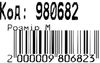 Код: 980682

Розмір M

2 000009 806823